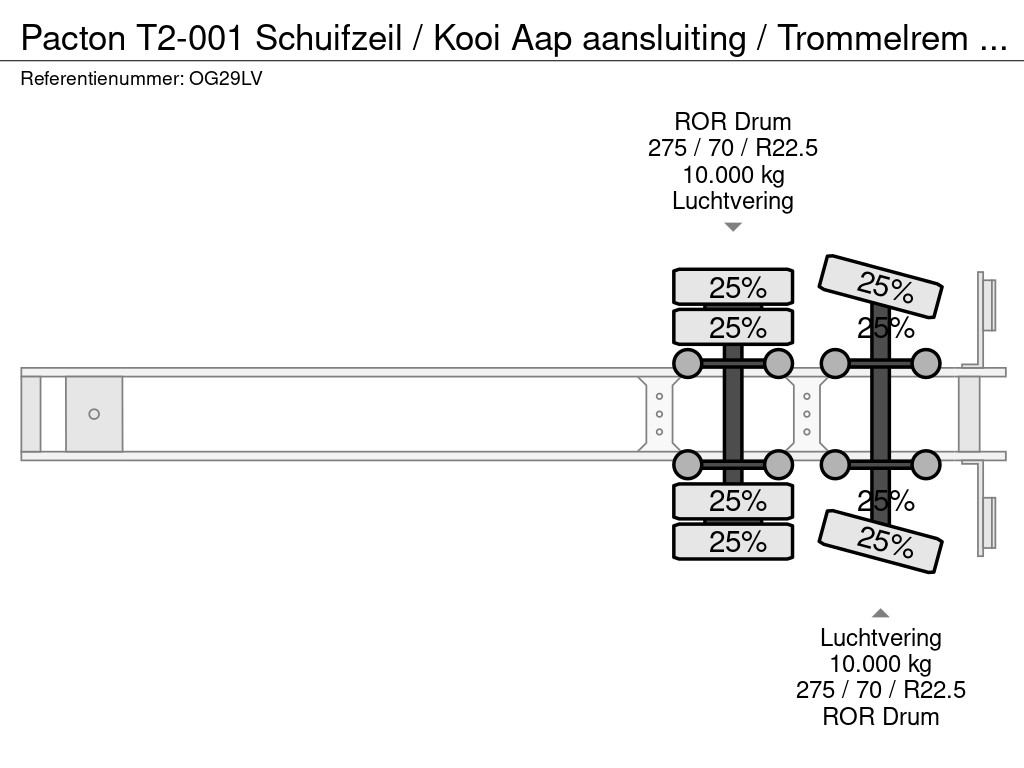 Pacton T2-001 Schuifzeil / Kooi Aap aansluiting / Trommelrem ...
Referentienummer: OG29LV

ROR Drum
275 / 70 / R22.5
10.000 kg
Luchtvering

25%
25%
25%
25%
25%
25%
25%
25%

Luchtvering
10.000 kg
275 / 70 / R22.5
ROR Drum